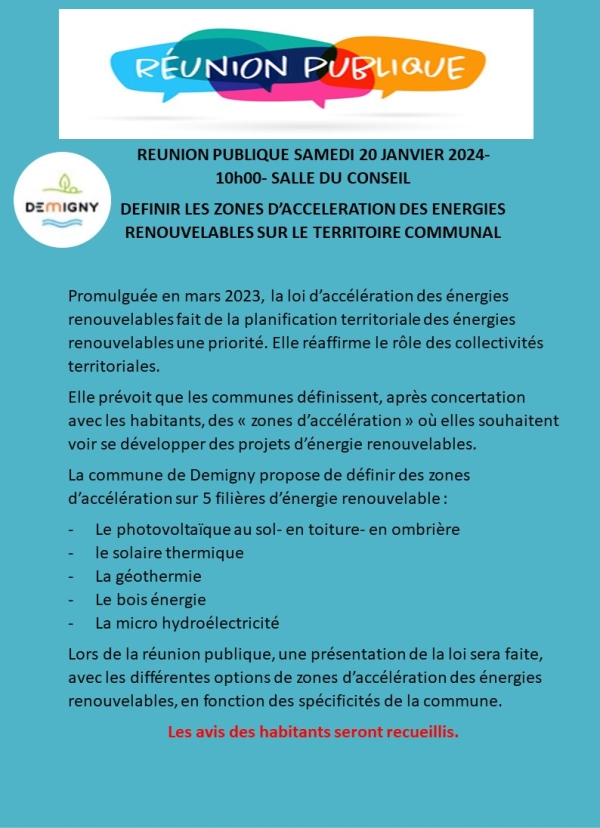 RÉUNION PUBLIQUE

DEMIGNY

REUNION PUBLIQUE SAMEDI 20 JANVIER 2024- 10h00- SALLE DU CONSEIL

DEFINIR LES ZONES D'ACCELERATION DES ENERGIES RENOUVELABLES SUR LE TERRITOIRE COMMUNAL

Promulguée en mars 2023, la loi d'accélération des énergies renouvelables fait de la planification territoriale des énergies renouvelables une priorité. Elle réaffirme le rôle des collectivités territoriales.

Elle prévoit que les communes définissent, après concertation avec les habitants, des « zones d'accélération » où elles souhaitent voir se développer des projets d'énergie renouvelables.

La commune de Demigny propose de définir des zones d'accélération sur 5 filières d'énergie renouvelable :

- Le photovoltaïque au sol- en toiture- en ombrière
- le solaire thermique
- La géothermie
- Le bois énergie
- La micro hydroélectricité

Lors de la réunion publique, une présentation de la loi sera faite, avec les différentes options de zones d'accélération des énergies renouvelables, en fonction des spécificités de la commune.

Les avis des habitants seront recueillis.